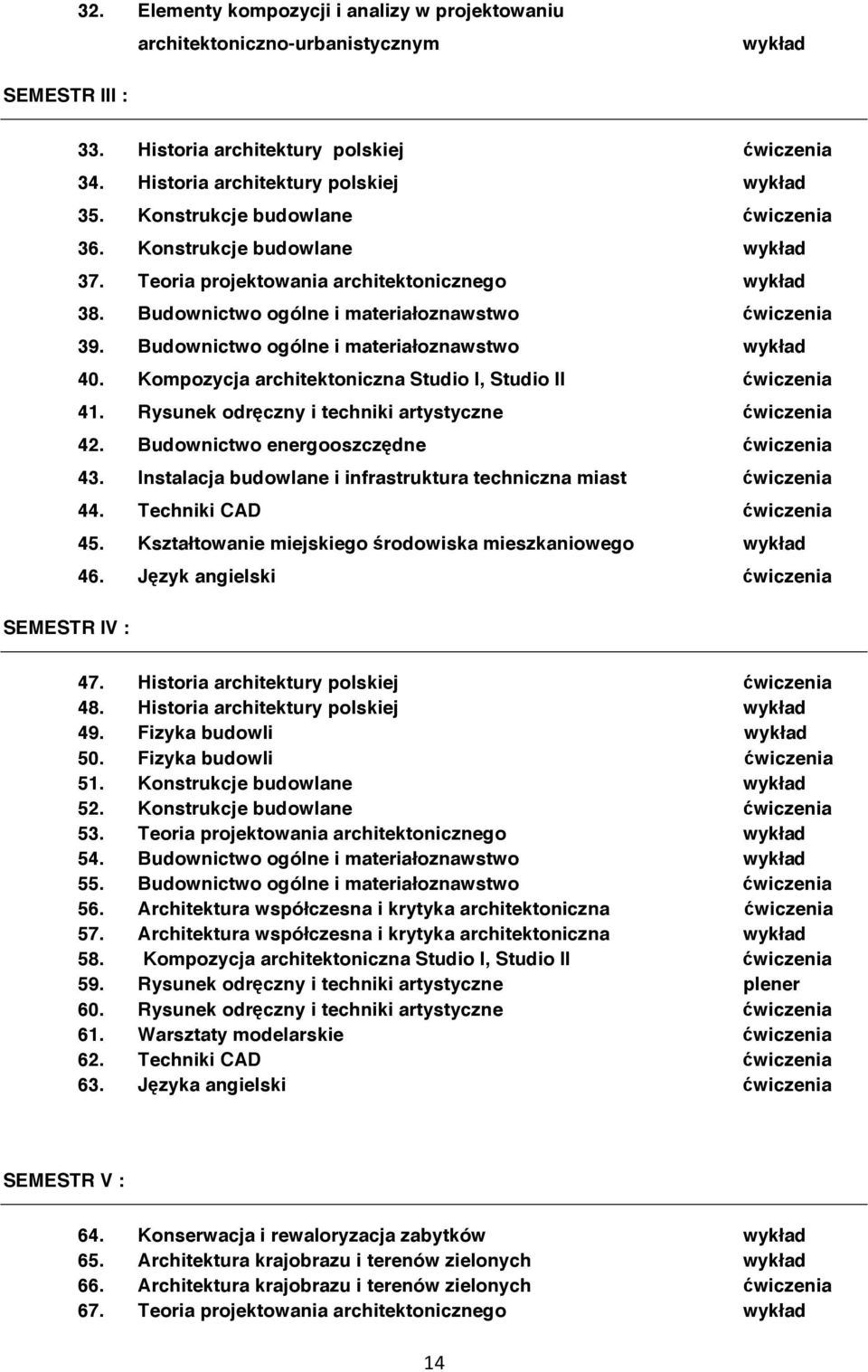 32. Elementy kompozycji i analizy w projektowaniu architektoniczno-urbanistycznym wykład

SEMESTR III :

33. Historia architektury polskiej ćwiczenia
34. Historia architektury polskiej wykład
35. Konstrukcje budowlane ćwiczenia
36. Konstrukcje budowlane wykład
37. Teoria projektowania architektonicznego wykład
38. Budownictwo ogólne i materiałoznawstwo ćwiczenia
39. Budownictwo ogólne i materiałoznawstwo wykład
40. Kompozycja architektoniczna Studio I, Studio II ćwiczenia
41. Rysunek odręczny i techniki artystyczne ćwiczenia
42. Budownictwo energooszczędne ćwiczenia
43. Instalacja budowlane i infrastruktura techniczna miast ćwiczenia
44. Techniki CAD ćwiczenia
45. Kształtowanie miejskiego środowiska mieszkaniowego wykład
46. Język angielski ćwiczenia

SEMESTR IV :

47. Historia architektury polskiej ćwiczenia
48. Historia architektury polskiej wykład
49. Fizyka budowli wykład
50. Fizyka budowli ćwiczenia
51. Konstrukcje budowlane wykład
52. Konstrukcje budowlane ćwiczenia
53. Teoria projektowania architektonicznego wykład
54. Budownictwo ogólne i materiałoznawstwo wykład
55. Budownictwo ogólne i materiałoznawstwo ćwiczenia
56. Architektura współczesna i krytyka architektoniczna ćwiczenia
57. Architektura współczesna i krytyka architektoniczna wykład
58. Kompozycja architektoniczna Studio I, Studio II ćwiczenia
59. Rysunek odręczny i techniki artystyczne plener
60. Rysunek odręczny i techniki artystyczne ćwiczenia
61. Warsztaty modelarskie ćwiczenia
62. Techniki CAD ćwiczenia
63. Języka angielski ćwiczenia

SEMESTR V :

64. Konserwacja i rewaloryzacja zabytków wykład
65. Architektura krajobrazu i terenów zielonych wykład
66. Architektura krajobrazu i terenów zielonych ćwiczenia
67. Teoria projektowania architektonicznego wykład

14